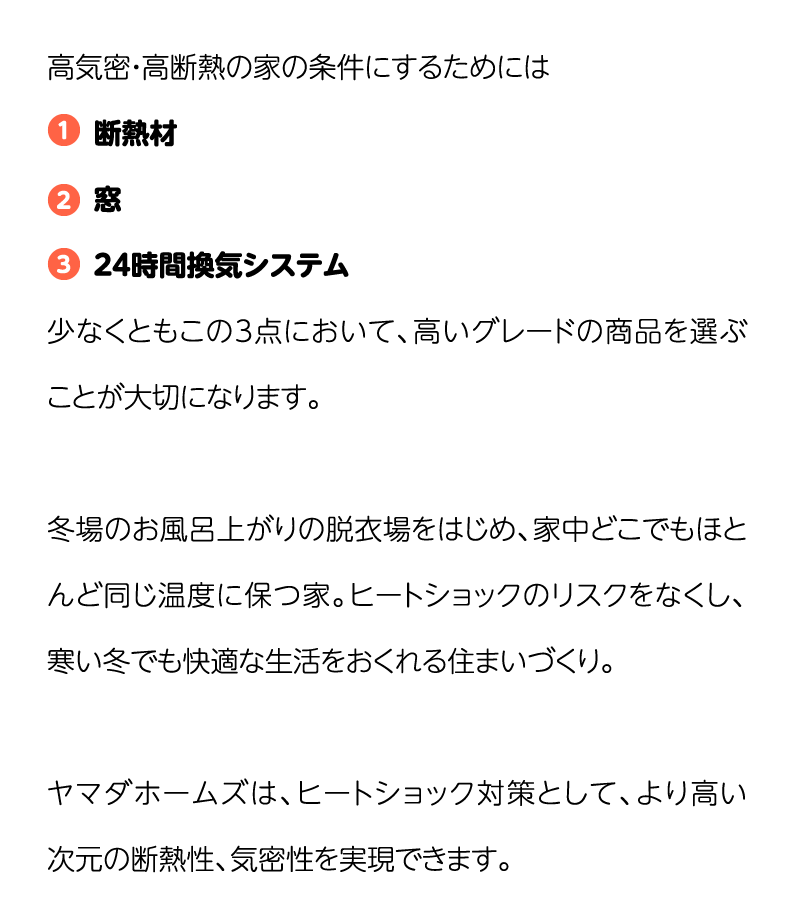 高気密･高断熱の家の条件にするためには

1 断熱材

2 窓

3 24時間換気システム

少なくともこの3点において、高いグレードの商品を選ぶことが大切になります。

冬場のお風呂上がりの脱衣場をはじめ、家中どこでもほとんど同じ温度に保つ家。ヒートショックのリスクをなくし、寒い冬でも快適な生活をおくれる住まいづくり。

ヤマダホームズは、ヒートショック対策として、より高い次元の断熱性、気密性を実現できます。